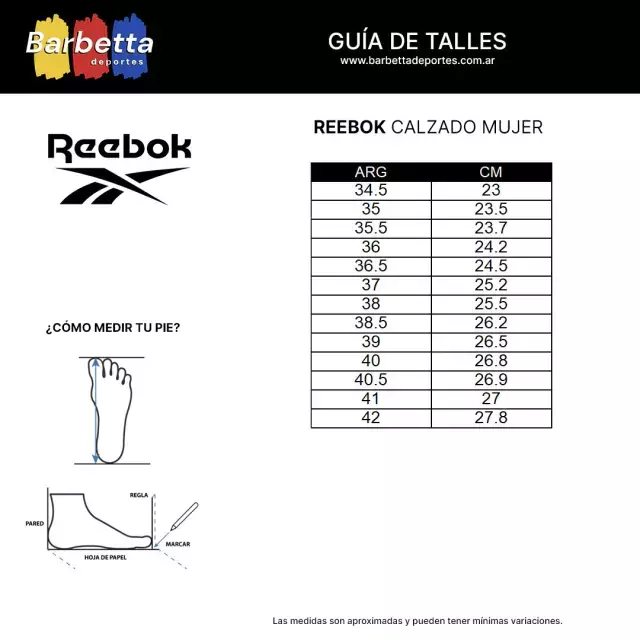 Barbetta deportes

GUÍA DE TALLES
www.barbettadeportes.com.ar

Reebok

REEBOK CALZADO MUJER

| ARG | CM |
|---|---|
| 34.5 | 23 |
| 35 | 23.5 |
| 35.5 | 23.7 |
| 36 | 24.2 |
| 36.5 | 24.5 |
| 37 | 25.2 |
| 38 | 25.5 |
| 38.5 | 26.2 |
| 39 | 26.5 |
| 40 | 26.8 |
| 40.5 | 26.9 |
| 41 | 27 |
| 42 | 27.8 |

¿CÓMO MEDIR TU PIE?

REGLA
PARED
MARCAR
HOJA DE PAPEL

Las medidas son aproximadas y pueden tener mínimas variaciones.